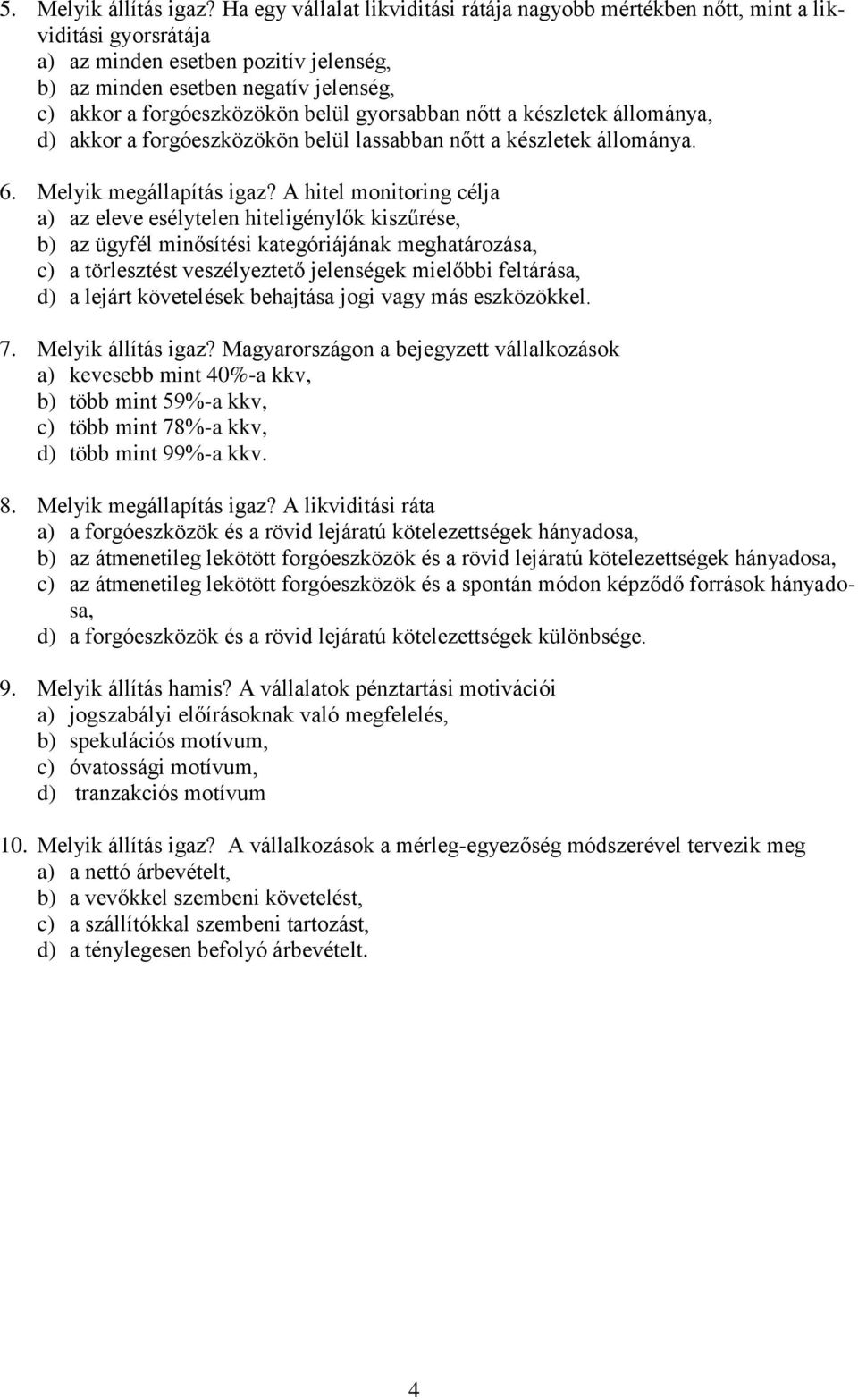 5. Melyik állítás igaz? Ha egy vállalat likviditási rátája nagyobb mértékben nőtt, mint a likviditási gyorsrátája
a) az minden esetben pozitív jelenség,
b) az minden esetben negatív jelenség,
c) akkor a forgóeszközökön belül gyorsabban nőtt a készletek állománya,
d) akkor a forgóeszközökön belül lassabban nőtt a készletek állománya.

6. Melyik megállapítás igaz? A hitel monitoring célja
a) az eleve esélytelen hiteligénylők kiszűrése,
b) az ügyfél minősítési kategóriájának meghatározása,
c) a törlesztést veszélyeztető jelenségek mielőbbi feltárása,
d) a lejárt követelések behajtása jogi vagy más eszközökkel.

7. Melyik állítás igaz? Magyarországon a bejegyzett vállalkozások
a) kevesebb mint 40%-a kkv,
b) több mint 59%-a kkv,
c) több mint 78%-a kkv,
d) több mint 99%-a kkv.

8. Melyik megállapítás igaz? A likviditási ráta
a) a forgóeszközök és a rövid lejáratú kötelezettségek hányadosa,
b) az átmenetileg lekötött forgóeszközök és a rövid lejáratú kötelezettségek hányadosa,
c) az átmenetileg lekötött forgóeszközök és a spontán módon képződő források hányadosa,
d) a forgóeszközök és a rövid lejáratú kötelezettségek különbsége.

9. Melyik állítás hamis? A vállalatok pénztartási motivációi
a) jogszabályi előírásoknak való megfelelés,
b) spekulációs motívum,
c) óvatossági motívum,
d) tranzakciós motívum

10. Melyik állítás igaz? A vállalkozások a mérleg-egyezőség módszerével tervezik meg
a) a nettó árbevételt,
b) a vevőkkel szembeni követelést,
c) a szállítókkal szembeni tartozást,
d) a ténylegesen befolyó árbevételt.

4